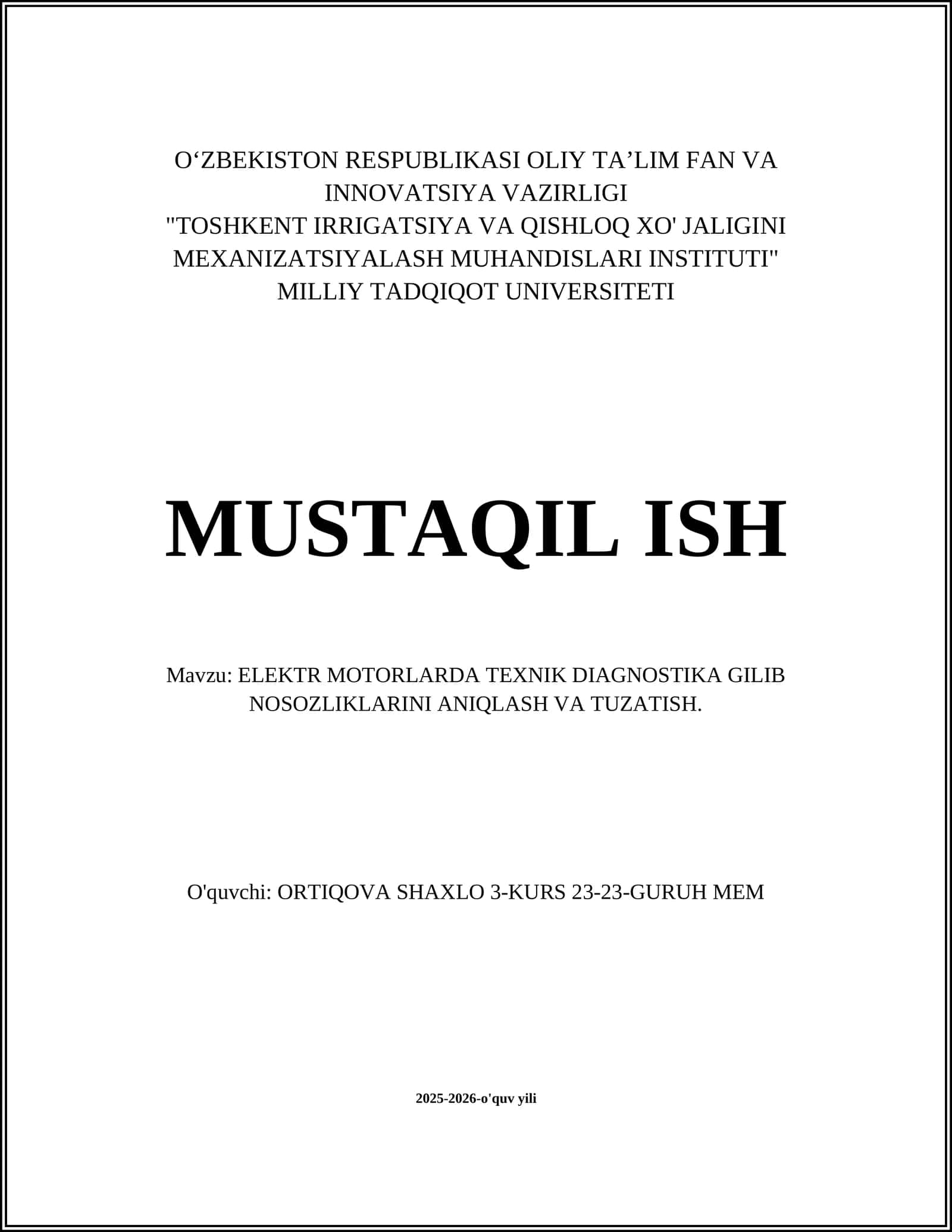 O‘ZBEKISTON RESPUBLIKASI OLIY TA’LIM FAN VA INNOVATSIYA VAZIRLIGI
"TOSHKENT IRRIGATSIYA VA QISHLOQ XO' JALIGINI MEXANIZATSIYALASH MUHANDISLARI INSTITUTI" MILLIY TADQIQOT UNIVERSITETI

MUSTAQIL ISH

Mavzu: ELEKTR MOTORLARDA TEXNIK DIAGNOSTIKA GILIB NOSOZLIKLARINI ANIQLASH VA TUZATISH.

O'quvchi: ORTIQOVA SHAXLO 3-KURS 23-23-GURUH MEM

2025-2026-o'quv yili